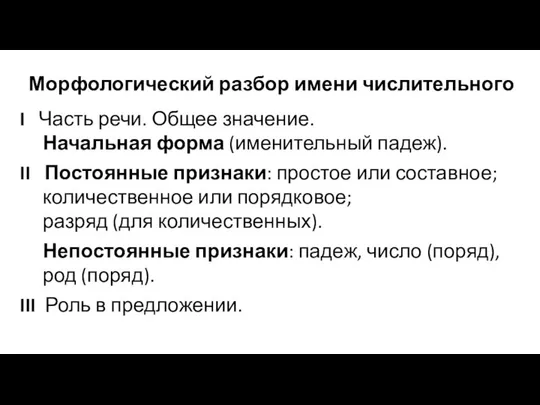 Морфологический разбор имени числительного

I Часть речи. Общее значение.
Начальная форма (именительный падеж).

II Постоянные признаки: простое или составное; количественное или порядковое; разряд (для количественных).

Непостоянные признаки: падеж, число (поряд), род (поряд).

III Роль в предложении.